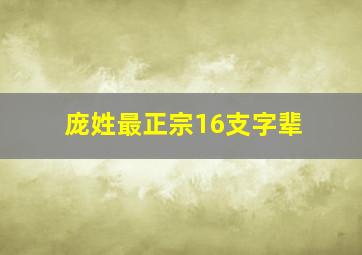 庞姓最正宗16支字辈